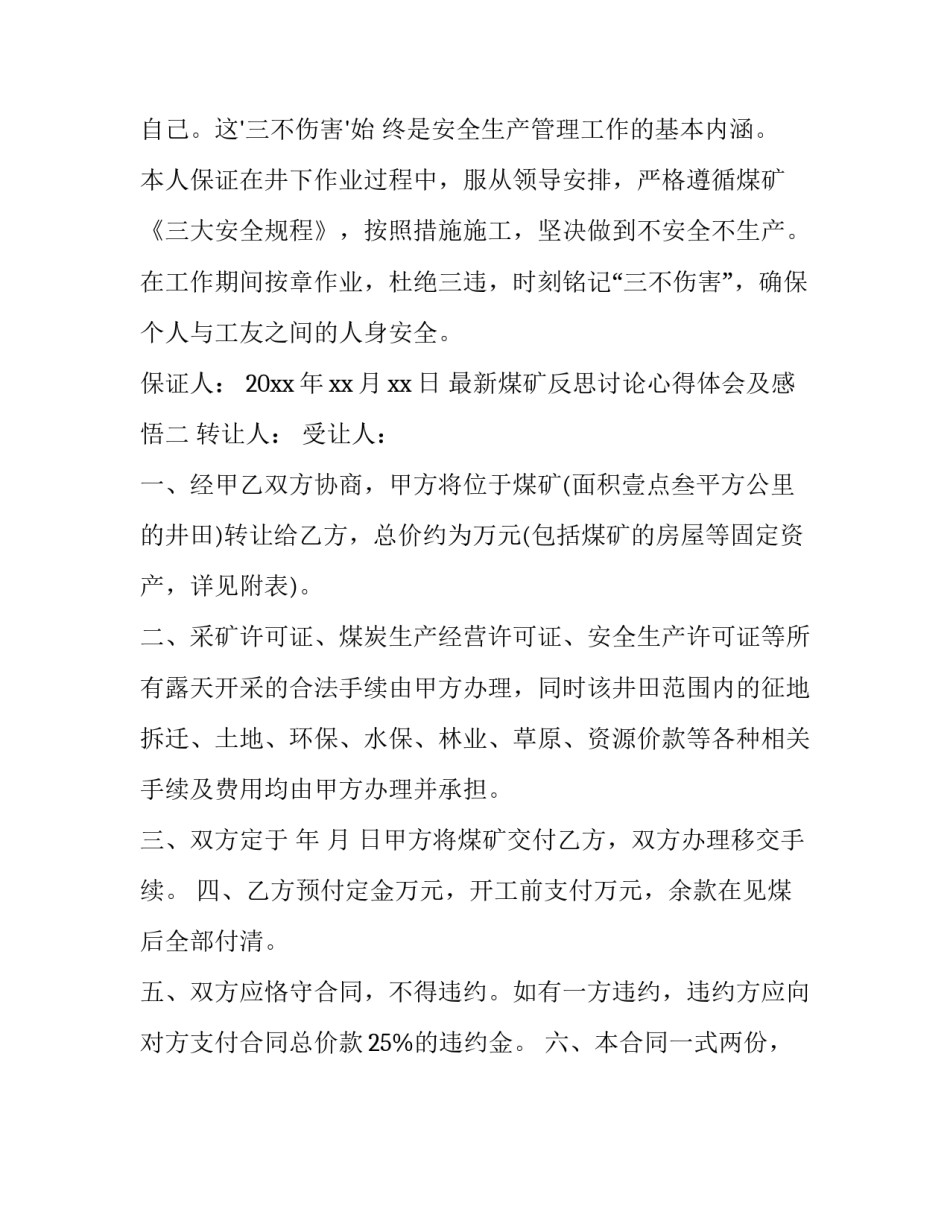 自己。这'三不伤害'始 终是安全生产管理工作的基本内涵。

本人保证在井下作业过程中，服从领导安排，严格遵循煤矿《三大安全规程》，按照措施施工，坚决做到不安全不生产。在工作期间按章作业，杜绝三违，时刻铭记“三不伤害”，确保个人与工友之间的人身安全。

保证人： 20xx 年 xx 月 xx 日 最新煤矿反思讨论心得体会及感悟二 转让人： 受让人：

一、经甲乙双方协商，甲方将位于煤矿(面积壹点叁平方公里的井田)转让给乙方，总价约为万元(包括煤矿的房屋等固定资产，详见附表)。

二、采矿许可证、煤炭生产经营许可证、安全生产许可证等所有露天开采的合法手续由甲方办理，同时该井田范围内的征地拆迁、土地、环保、水保、林业、草原、资源价款等各种相关手续及费用均由甲方办理并承担。

三、双方定于 年 月 日甲方将煤矿交付乙方，双方办理移交手续。 四、乙方预付定金万元，开工前支付万元，余款在见煤后全部付清。

五、双方应恪守合同，不得违约。如有一方违约，违约方应向对方支付合同总价款 25%的违约金。 六、本合同一式两份，